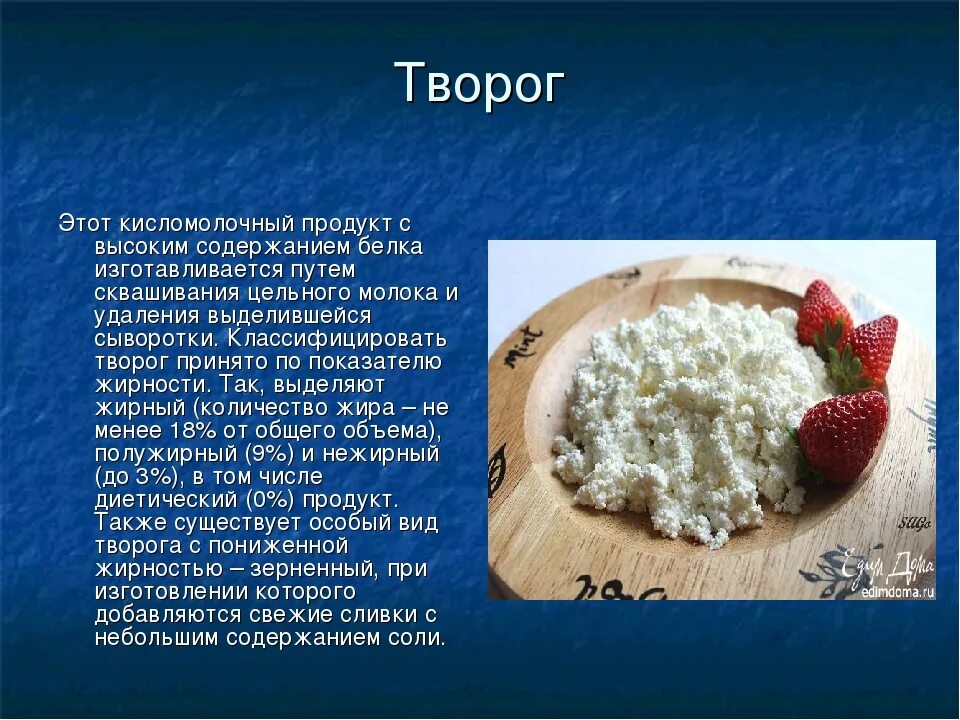 Творог

Этот кисломолочный продукт с высоким содержанием белка изготавливается путем сквашивания цельного молока и удаления выделившейся сыворотки. Классифицировать творог принято по показателю жирности. Так, выделяют жирный (количество жира – не менее 18% от общего объема), полужирный (9%) и нежирный (до 3%), в том числе диетический (0%) продукт. Также существует особый вид творога с пониженной жирностью – зерненный, при изготовлении которого добавляются свежие сливки с небольшим содержанием соли.

Mint

SUGo

Едим Дома
edimdoma.ru